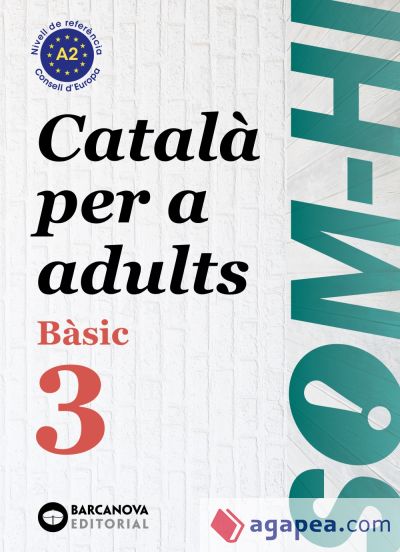 Nivell de referència
A2
Consell d'Europa

Català per a adults

Bàsic

3

SOM-HI!

BARCANOVA
EDITORIAL

agapea.com